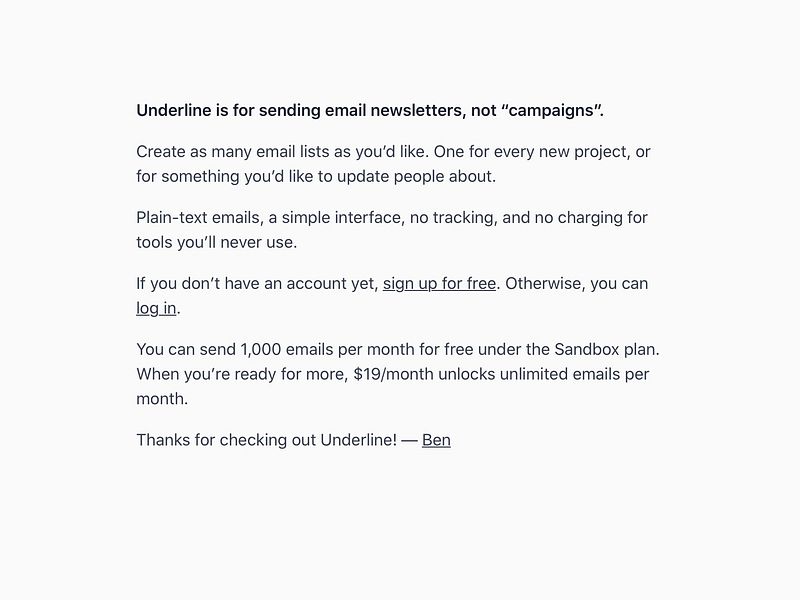 Underline is for sending email newsletters, not “campaigns”.

Create as many email lists as you’d like. One for every new project, or for something you’d like to update people about.

Plain-text emails, a simple interface, no tracking, and no charging for tools you’ll never use.

If you don’t have an account yet, sign up for free. Otherwise, you can log in.

You can send 1,000 emails per month for free under the Sandbox plan. When you’re ready for more, \$19/month unlocks unlimited emails per month.

Thanks for checking out Underline! — Ben